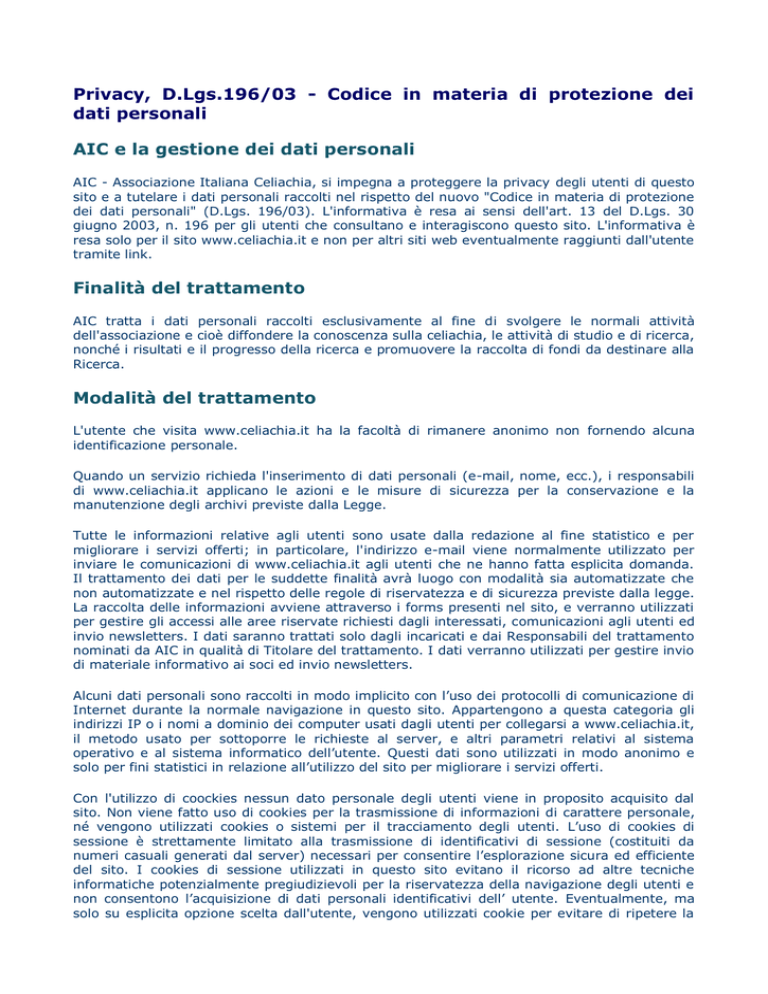 Privacy, D.Lgs.196/03 - Codice in materia di protezione dei dati personali

AIC e la gestione dei dati personali

AIC - Associazione Italiana Celiachia, si impegna a proteggere la privacy degli utenti di questo sito e a tutelare i dati personali raccolti nel rispetto del nuovo "Codice in materia di protezione dei dati personali" (D.Lgs. 196/03). L'informativa è resa ai sensi dell'art. 13 del D.Lgs. 30 giugno 2003, n. 196 per gli utenti che consultano e interagiscono questo sito. L'informativa è resa solo per il sito www.celiachia.it e non per altri siti web eventualmente raggiunti dall'utente tramite link.

Finalità del trattamento

AIC tratta i dati personali raccolti esclusivamente al fine di svolgere le normali attività dell'associazione e cioè diffondere la conoscenza sulla celiachia, le attività di studio e di ricerca, nonché i risultati e il progresso della ricerca e promuovere la raccolta di fondi da destinare alla Ricerca.

Modalità del trattamento

L'utente che visita www.celiachia.it ha la facoltà di rimanere anonimo non fornendo alcuna identificazione personale.

Quando un servizio richieda l'inserimento di dati personali (e-mail, nome, ecc.), i responsabili di www.celiachia.it applicano le azioni e le misure di sicurezza per la conservazione e la manutenzione degli archivi previste dalla Legge.

Tutte le informazioni relative agli utenti sono usate dalla redazione al fine statistico e per migliorare i servizi offerti; in particolare, l'indirizzo e-mail viene normalmente utilizzato per inviare le comunicazioni di www.celiachia.it agli utenti che ne hanno fatta esplicita domanda. Il trattamento dei dati per le suddette finalità avrà luogo con modalità sia automatizzate che non automatizzate e nel rispetto delle regole di riservatezza e di sicurezza previste dalla legge. La raccolta delle informazioni avviene attraverso i forms presenti nel sito, e verranno utilizzati per gestire gli accessi alle aree riservate richiesti dagli interessati, comunicazioni agli utenti ed invio newsletters. I dati saranno trattati solo dagli incaricati e dai Responsabili del trattamento nominati da AIC in qualità di Titolare del trattamento. I dati verranno utilizzati per gestire invio di materiale informativo ai soci ed invio newsletters.

Alcuni dati personali sono raccolti in modo implicito con l'uso dei protocolli di comunicazione di Internet durante la normale navigazione in questo sito. Appartengono a questa categoria gli indirizzi IP o i nomi a dominio dei computer usati dagli utenti per collegarsi a www.celiachia.it, il metodo usato per sottoporre le richieste al server, e altri parametri relativi al sistema operativo e al sistema informatico dell'utente. Questi dati sono utilizzati in modo anonimo e solo per fini statistici in relazione all'utilizzo del sito per migliorare i servizi offerti.

Con l'utilizzo di coockies nessun dato personale degli utenti viene in proposito acquisito dal sito. Non viene fatto uso di cookies per la trasmissione di informazioni di carattere personale, né vengono utilizzati cookies o sistemi per il tracciamento degli utenti. L'uso di cookies di sessione è strettamente limitato alla trasmissione di identificativi di sessione (costituiti da numeri casuali generati dal server) necessari per consentire l'esplorazione sicura ed efficiente del sito. I cookies di sessione utilizzati in questo sito evitano il ricorso ad altre tecniche informatiche potenzialmente pregiudizievoli per la riservatezza della navigazione degli utenti e non consentono l'acquisizione di dati personali identificativi dell' utente. Eventualmente, ma solo su esplicita opzione scelta dall'utente, vengono utilizzati cookie per evitare di ripetere la